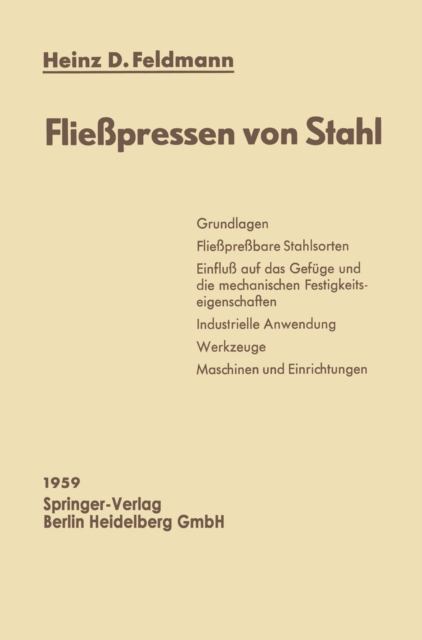 Heinz D. Feldmann

Fließpressen von Stahl

Grundlagen

Fließpreßbare Stahlsorten

Einfluß auf das Gefüge und die mechanischen Festigkeitseigenschaften

Industrielle Anwendung

Werkzeuge

Maschinen und Einrichtungen

1959
Springer-Verlag
Berlin Heidelberg GmbH